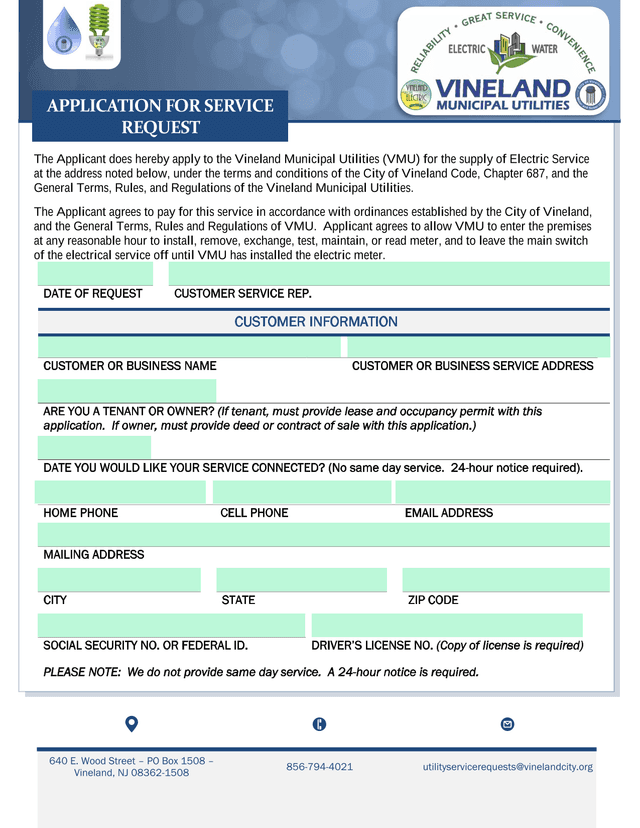 RELIABILITY • GREAT SERVICE • CONVENIENCE
ELECTRIC WATER
VINELAND ELECTRIC
VINELAND
MUNICIPAL UTILITIES

APPLICATION FOR SERVICE REQUEST

The Applicant does hereby apply to the Vineland Municipal Utilities (VMU) for the supply of Electric Service at the address noted below, under the terms and conditions of the City of Vineland Code, Chapter 687, and the General Terms, Rules, and Regulations of the Vineland Municipal Utilities.

The Applicant agrees to pay for this service in accordance with ordinances established by the City of Vineland, and the General Terms, Rules and Regulations of VMU. Applicant agrees to allow VMU to enter the premises at any reasonable hour to install, remove, exchange, test, maintain, or read meter, and to leave the main switch of the electrical service off until VMU has installed the electric meter.

DATE OF REQUEST
CUSTOMER SERVICE REP.

CUSTOMER INFORMATION

CUSTOMER OR BUSINESS NAME
CUSTOMER OR BUSINESS SERVICE ADDRESS

ARE YOU A TENANT OR OWNER? (If tenant, must provide lease and occupancy permit with this application. If owner, must provide deed or contract of sale with this application.)

DATE YOU WOULD LIKE YOUR SERVICE CONNECTED? (No same day service. 24-hour notice required).

HOME PHONE
CELL PHONE
EMAIL ADDRESS

MAILING ADDRESS

CITY
STATE
ZIP CODE

SOCIAL SECURITY NO. OR FEDERAL ID.
DRIVER'S LICENSE NO. (Copy of license is required)

PLEASE NOTE: We do not provide same day service. A 24-hour notice is required.

640 E. Wood Street – PO Box 1508 – Vineland, NJ 08362-1508
856-794-4021
utilityservicerequests@vinelandcity.org